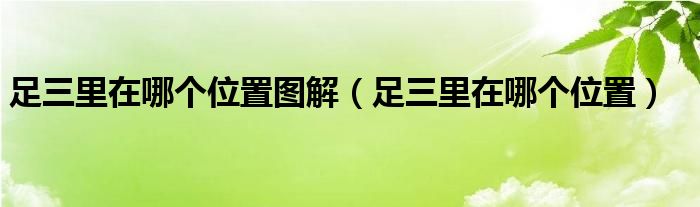 足三里在哪个位置图解（足三里在哪个位置）